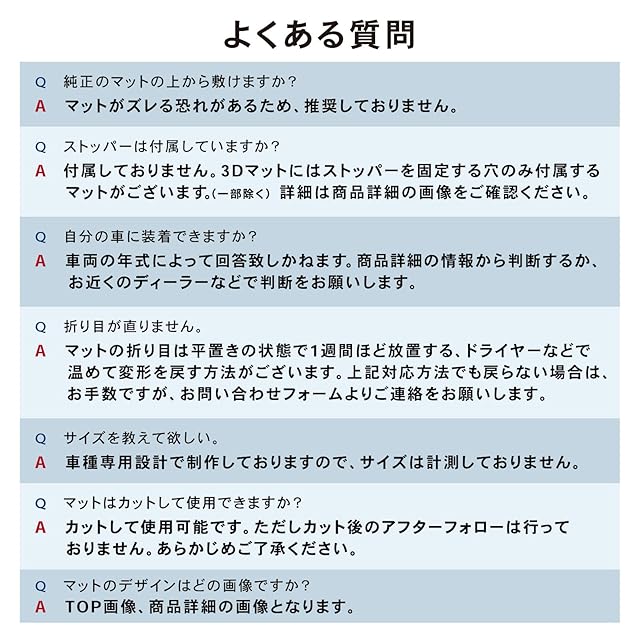 よくある質問

Q　純正のマットの上から敷けますか？
A　マットがズレる恐れがあるため、推奨しておりません。

Q　ストッパーは付属していますか？
A　付属しておりません。3Dマットにはストッパーを固定する穴のみ付属するマットがございます。(一部除く) 詳細は商品詳細の画像をご確認ください。

Q　自分の車に装着できますか？
A　車両の年式によって回答致しかねます。商品詳細の情報から判断するか、お近くのディーラーなどで判断をお願いします。

Q　折り目が直りません。
A　マットの折り目は平置きの状態で1週間ほど放置する、ドライヤーなどで温めて変形を戻す方法がございます。上記対応方法でも戻らない場合は、お手数ですが、お問い合わせフォームよりご連絡をお願いします。

Q　サイズを教えて欲しい。
A　車種専用設計で制作しておりますので、サイズは計測しておりません。

Q　マットはカットして使用できますか？
A　カットして使用可能です。ただしカット後のアフターフォローは行っておりません。あらかじめご了承ください。

Q　マットのデザインはどの画像ですか？
A　TOP画像、商品詳細の画像となります。